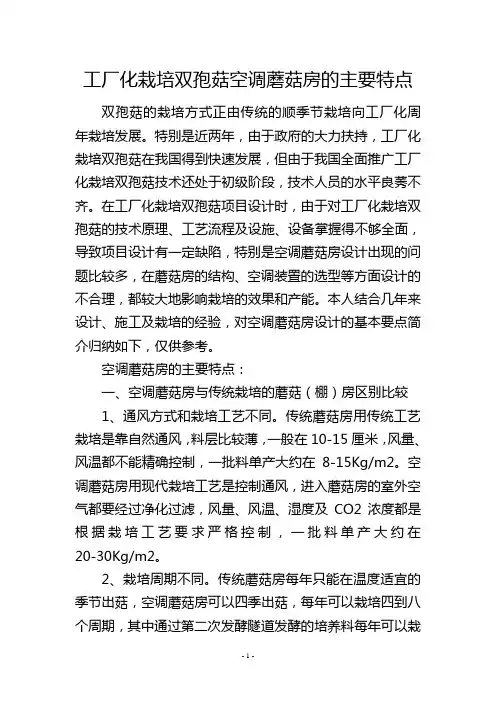 工厂化栽培双孢菇空调蘑菇房的主要特点

双孢菇的栽培方式正由传统的顺季节栽培向工厂化周年栽培发展。特别是近两年，由于政府的大力扶持，工厂化栽培双孢菇在我国得到快速发展，但由于我国全面推广工厂化栽培双孢菇技术还处于初级阶段，技术人员的水平良莠不齐。在工厂化栽培双孢菇项目设计时，由于对工厂化栽培双孢菇的技术原理、工艺流程及设施、设备掌握得不够全面，导致项目设计有一定缺陷，特别是空调蘑菇房设计出现的问题比较多，在蘑菇房的结构、空调装置的选型等方面设计的不合理，都较大地影响栽培的效果和产能。本人结合几年来设计、施工及栽培的经验，对空调蘑菇房设计的基本要点简介归纳如下，仅供参考。

空调蘑菇房的主要特点：

一、空调蘑菇房与传统栽培的蘑菇（棚）房区别比较

1、通风方式和栽培工艺不同。传统蘑菇房用传统工艺栽培是靠自然通风，料层比较薄，一般在 10-15 厘米，风量、风温都不能精确控制，一批料单产大约在 8-15Kg/m2。空调蘑菇房用现代栽培工艺是控制通风，进入蘑菇房的室外空气都要经过净化过滤，风量、风温、湿度及 CO2 浓度都是根据栽培工艺要求严格控制，一批料单产大约在 20-30Kg/m2。

2、栽培周期不同。传统蘑菇房每年只能在温度适宜的季节出菇，空调蘑菇房可以四季出菇，每年可以栽培四到八个周期，其中通过第二次发酵隧道发酵的培养料每年可以栽

-1-